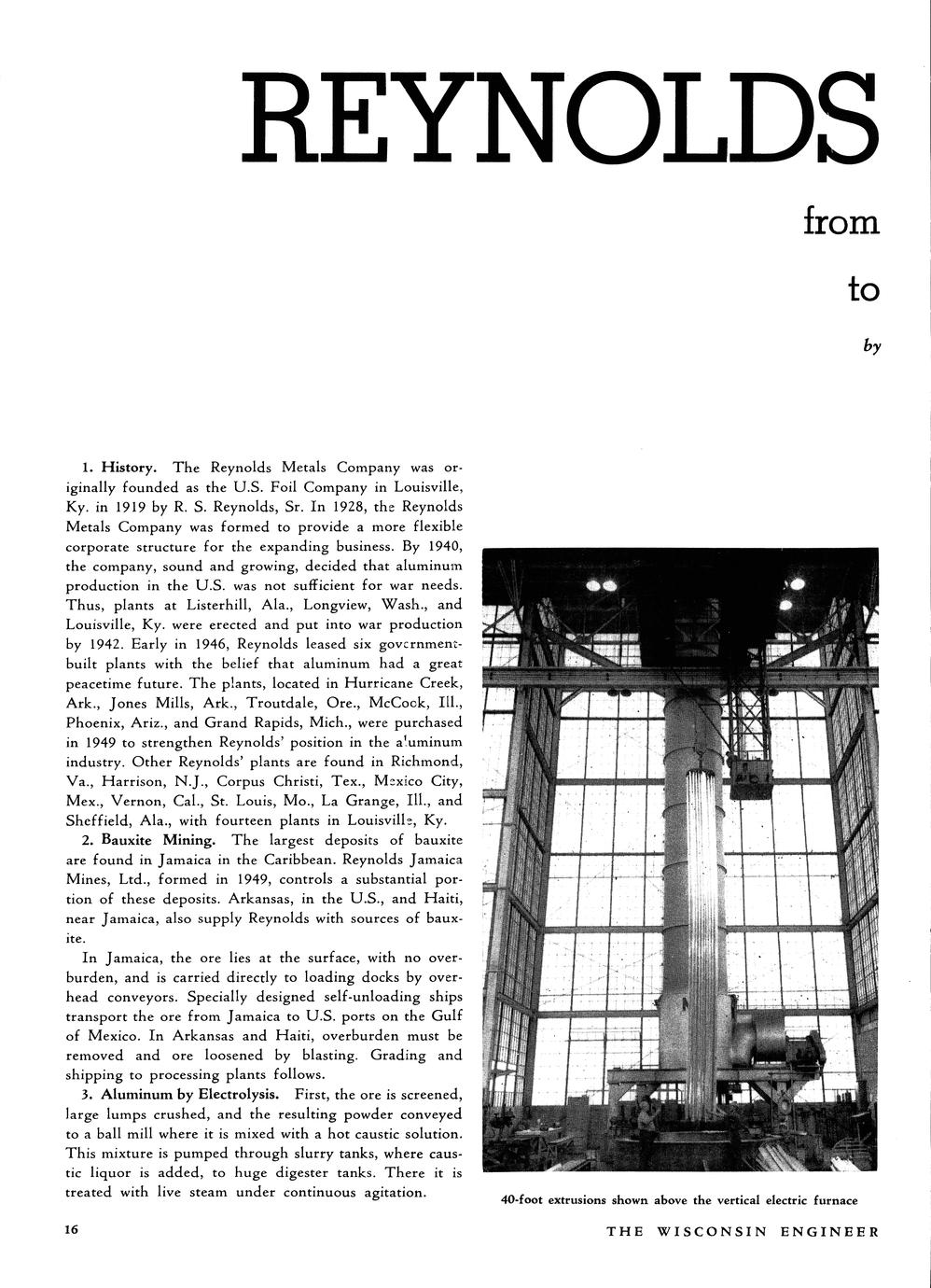 REYNOLDS

from

to

by

1. History. The Reynolds Metals Company was originally founded as the U.S. Foil Company in Louisville, Ky. in 1919 by R. S. Reynolds, Sr. In 1928, the Reynolds Metals Company was formed to provide a more flexible corporate structure for the expanding business. By 1940, the company, sound and growing, decided that aluminum production in the U.S. was not sufficient for war needs. Thus, plants at Listerhill, Ala., Longview, Wash., and Louisville, Ky. were erected and put into war production by 1942. Early in 1946, Reynolds leased six government-built plants with the belief that aluminum had a great peacetime future. The plants, located in Hurricane Creek, Ark., Jones Mills, Ark., Troutdale, Ore., McCook, Ill., Phoenix, Ariz., and Grand Rapids, Mich., were purchased in 1949 to strengthen Reynolds' position in the aluminum industry. Other Reynolds' plants are found in Richmond, Va., Harrison, N.J., Corpus Christi, Tex., Mexico City, Mex., Vernon, Cal., St. Louis, Mo., La Grange, Ill., and Sheffield, Ala., with fourteen plants in Louisville, Ky.

2. Bauxite Mining. The largest deposits of bauxite are found in Jamaica in the Caribbean. Reynolds Jamaica Mines, Ltd., formed in 1949, controls a substantial portion of these deposits. Arkansas, in the U.S., and Haiti, near Jamaica, also supply Reynolds with sources of bauxite.

In Jamaica, the ore lies at the surface, with no overburden, and is carried directly to loading docks by overhead conveyors. Specially designed self-unloading ships transport the ore from Jamaica to U.S. ports on the Gulf of Mexico. In Arkansas and Haiti, overburden must be removed and ore loosened by blasting. Grading and shipping to processing plants follows.

3. Aluminum by Electrolysis. First, the ore is screened, large lumps crushed, and the resulting powder conveyed to a ball mill where it is mixed with a hot caustic solution. This mixture is pumped through slurry tanks, where caustic liquor is added, to huge digester tanks. There it is treated with live steam under continuous agitation.

40-foot extrusions shown above the vertical electric furnace

16

THE WISCONSIN ENGINEER